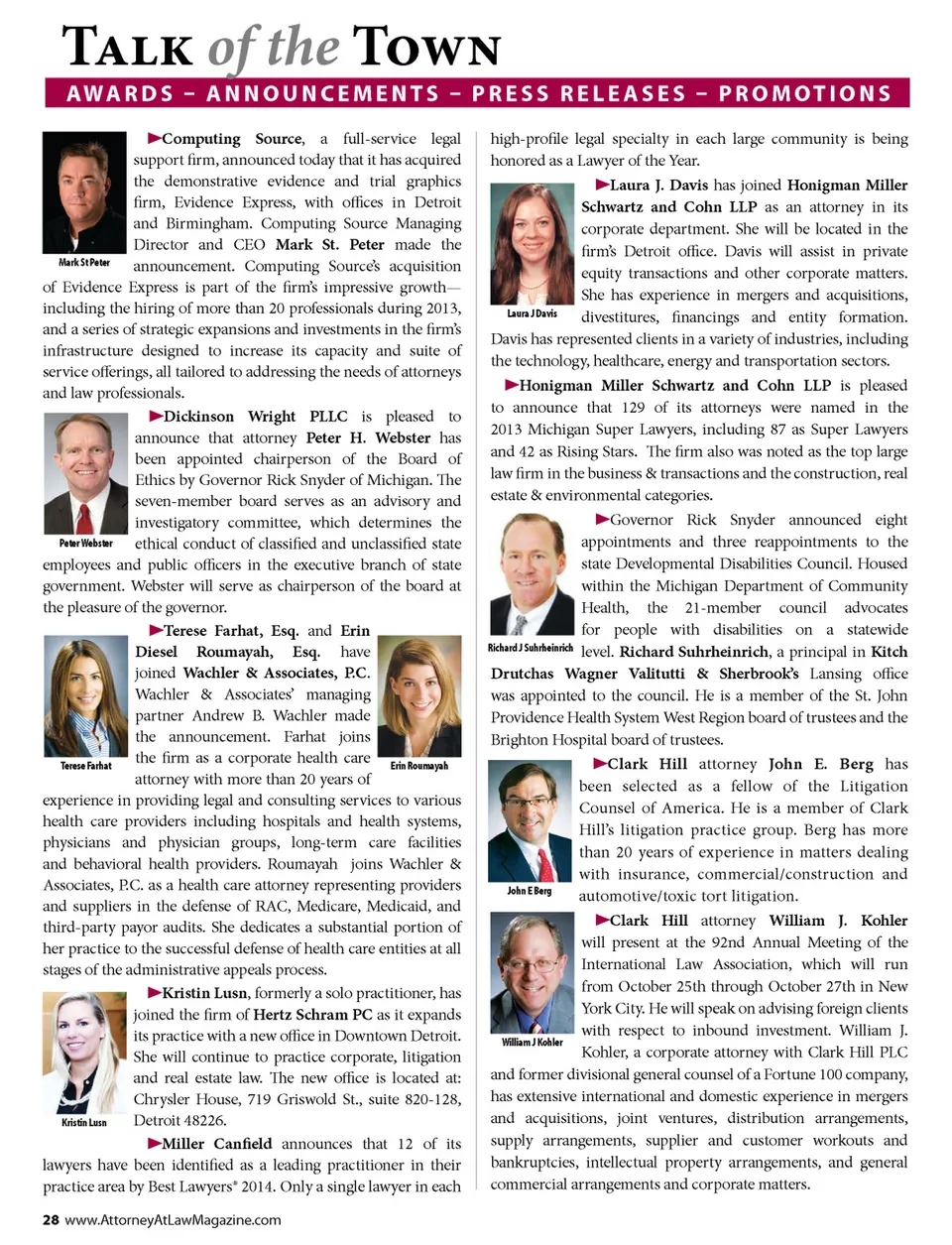 TALK of the TOWN

AWARDS – ANNOUNCEMENTS – PRESS RELEASES – PROMOTIONS

Mark St Peter

►Computing Source, a full-service legal support firm, announced today that it has acquired the demonstrative evidence and trial graphics firm, Evidence Express, with offices in Detroit and Birmingham. Computing Source Managing Director and CEO Mark St. Peter made the announcement. Computing Source's acquisition of Evidence Express is part of the firm's impressive growth—including the hiring of more than 20 professionals during 2013, and a series of strategic expansions and investments in the firm's infrastructure designed to increase its capacity and suite of service offerings, all tailored to addressing the needs of attorneys and law professionals.

Peter Webster

►Dickinson Wright PLLC is pleased to announce that attorney Peter H. Webster has been appointed chairperson of the Board of Ethics by Governor Rick Snyder of Michigan. The seven-member board serves as an advisory and investigatory committee, which determines the ethical conduct of classified and unclassified state employees and public officers in the executive branch of state government. Webster will serve as chairperson of the board at the pleasure of the governor.

Terese Farhat

Erin Roumayah

►Terese Farhat, Esq. and Erin Diesel Roumayah, Esq. have joined Wachler & Associates, P.C. Wachler & Associates' managing partner Andrew B. Wachler made the announcement. Farhat joins the firm as a corporate health care attorney with more than 20 years of experience in providing legal and consulting services to various health care providers including hospitals and health systems, physicians and physician groups, long-term care facilities and behavioral health providers. Roumayah joins Wachler & Associates, P.C. as a health care attorney representing providers and suppliers in the defense of RAC, Medicare, Medicaid, and third-party payor audits. She dedicates a substantial portion of her practice to the successful defense of health care entities at all stages of the administrative appeals process.

Kristin Lusn

►Kristin Lusn, formerly a solo practitioner, has joined the firm of Hertz Schram PC as it expands its practice with a new office in Downtown Detroit. She will continue to practice corporate, litigation and real estate law. The new office is located at: Chrysler House, 719 Griswold St., suite 820-128, Detroit 48226.

►Miller Canfield announces that 12 of its lawyers have been identified as a leading practitioner in their practice area by Best Lawyers® 2014. Only a single lawyer in each high-profile legal specialty in each large community is being honored as a Lawyer of the Year.

Laura J Davis

►Laura J. Davis has joined Honigman Miller Schwartz and Cohn LLP as an attorney in its corporate department. She will be located in the firm's Detroit office. Davis will assist in private equity transactions and other corporate matters. She has experience in mergers and acquisitions, divestitures, financings and entity formation. Davis has represented clients in a variety of industries, including the technology, healthcare, energy and transportation sectors.

►Honigman Miller Schwartz and Cohn LLP is pleased to announce that 129 of its attorneys were named in the 2013 Michigan Super Lawyers, including 87 as Super Lawyers and 42 as Rising Stars. The firm also was noted as the top large law firm in the business & transactions and the construction, real estate & environmental categories.

Richard J Suhrheinrich

►Governor Rick Snyder announced eight appointments and three reappointments to the state Developmental Disabilities Council. Housed within the Michigan Department of Community Health, the 21-member council advocates for people with disabilities on a statewide level. Richard Suhrheinrich, a principal in Kitch Drutchas Wagner Valitutti & Sherbrook's Lansing office was appointed to the council. He is a member of the St. John Providence Health System West Region board of trustees and the Brighton Hospital board of trustees.

John E Berg

►Clark Hill attorney John E. Berg has been selected as a fellow of the Litigation Counsel of America. He is a member of Clark Hill's litigation practice group. Berg has more than 20 years of experience in matters dealing with insurance, commercial/construction and automotive/toxic tort litigation.

William J Kohler

►Clark Hill attorney William J. Kohler will present at the 92nd Annual Meeting of the International Law Association, which will run from October 25th through October 27th in New York City. He will speak on advising foreign clients with respect to inbound investment. William J. Kohler, a corporate attorney with Clark Hill PLC and former divisional general counsel of a Fortune 100 company, has extensive international and domestic experience in mergers and acquisitions, joint ventures, distribution arrangements, supply arrangements, supplier and customer workouts and bankruptcies, intellectual property arrangements, and general commercial arrangements and corporate matters.

28 www.AttorneyAtLawMagazine.com